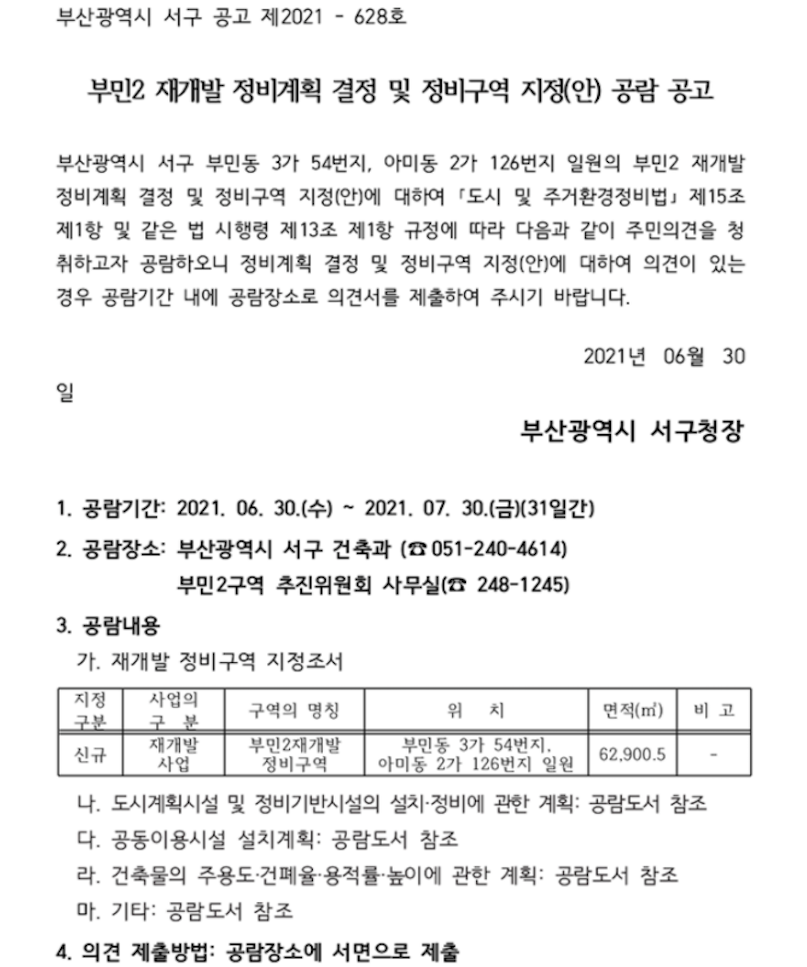 부산광역시 서구 공고 제2021 - 628호

부민2 재개발 정비계획 결정 및 정비구역 지정(안) 공람 공고

부산광역시 서구 부민동 3가 54번지, 아미동 2가 126번지 일원의 부민2 재개발 정비계획 결정 및 정비구역 지정(안)에 대하여 「도시 및 주거환경정비법」 제15조 제1항 및 같은 법 시행령 제13조 제1항 규정에 따라 다음과 같이 주민의견을 청취하고자 공람하오니 정비계획 결정 및 정비구역 지정(안)에 대하여 의견이 있는 경우 공람기간 내에 공람장소로 의견서를 제출하여 주시기 바랍니다.

2021년 06월 30일

부산광역시 서구청장

1. 공람기간: 2021. 06. 30.(수) ~ 2021. 07. 30.(금)(31일간)

2. 공람장소: 부산광역시 서구 건축과 (☎ 051-240-4614)
부민2구역 추진위원회 사무실(☎ 248-1245)

3. 공람내용
가. 재개발 정비구역 지정조서

| 지정 구분 | 사업의 구 분 | 구역의 명칭 | 위 치 | 면적(㎡) | 비 고 |
|---|---|---|---|---|---|
| 신규 | 재개발 사업 | 부민2재개발 정비구역 | 부민동 3가 54번지, 아미동 2가 126번지 일원 | 62,900.5 | - |

나. 도시계획시설 및 정비기반시설의 설치·정비에 관한 계획: 공람도서 참조
다. 공동이용시설 설치계획: 공람도서 참조
라. 건축물의 주용도·건폐율·용적률·높이에 관한 계획: 공람도서 참조
마. 기타: 공람도서 참조

4. 의견 제출방법: 공람장소에 서면으로 제출